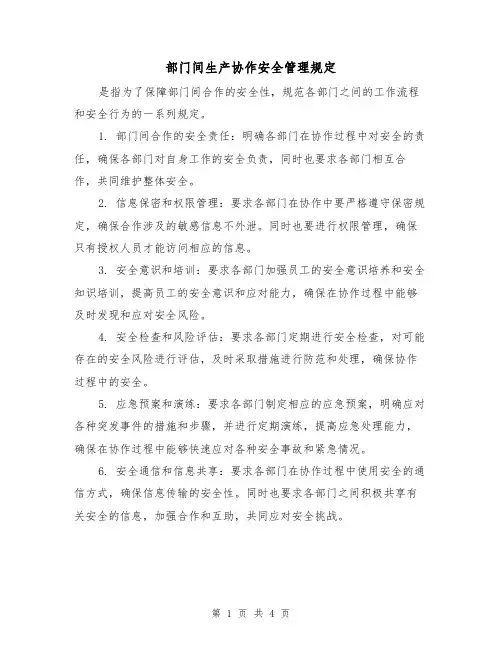 部门间生产协作安全管理规定

是指为了保障部门间合作的安全性，规范各部门之间的工作流程和安全行为的一系列规定。

1. 部门间合作的安全责任：明确各部门在协作过程中对安全的责任，确保各部门对自身工作的安全负责，同时也要求各部门相互合作，共同维护整体安全。

2. 信息保密和权限管理：要求各部门在协作中要严格遵守保密规定，确保合作涉及的敏感信息不外泄。同时也要进行权限管理，确保只有授权人员才能访问相应的信息。

3. 安全意识和培训：要求各部门加强员工的安全意识培养和安全知识培训，提高员工的安全意识和应对能力，确保在协作过程中能够及时发现和应对安全风险。

4. 安全检查和风险评估：要求各部门定期进行安全检查，对可能存在的安全风险进行评估，及时采取措施进行防范和处理，确保协作过程中的安全。

5. 应急预案和演练：要求各部门制定相应的应急预案，明确应对各种突发事件的措施和步骤，并进行定期演练，提高应急处理能力，确保在协作过程中能够快速应对各种安全事故和紧急情况。

6. 安全通信和信息共享：要求各部门在协作过程中使用安全的通信方式，确保信息传输的安全性。同时也要求各部门之间积极共享有关安全的信息，加强合作和互助，共同应对安全挑战。

第 1 页 共 4 页